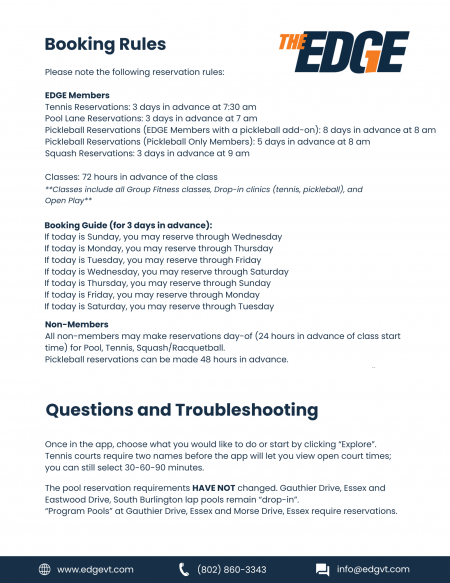 Booking Rules

THE EDGE

Please note the following reservation rules:

EDGE Members
Tennis Reservations: 3 days in advance at 7:30 am
Pool Lane Reservations: 3 days in advance at 7 am
Pickleball Reservations (EDGE Members with a pickleball add-on): 8 days in advance at 8 am
Pickleball Reservations (Pickleball Only Members): 5 days in advance at 8 am
Squash Reservations: 3 days in advance at 9 am

Classes: 72 hours in advance of the class
**Classes include all Group Fitness classes, Drop-in clinics (tennis, pickleball), and Open Play**

Booking Guide (for 3 days in advance):
If today is Sunday, you may reserve through Wednesday
If today is Monday, you may reserve through Thursday
If today is Tuesday, you may reserve through Friday
If today is Wednesday, you may reserve through Saturday
If today is Thursday, you may reserve through Sunday
If today is Friday, you may reserve through Monday
If today is Saturday, you may reserve through Tuesday

Non-Members
All non-members may make reservations day-of (24 hours in advance of class start time) for Pool, Tennis, Squash/Racquetball.
Pickleball reservations can be made 48 hours in advance.

Questions and Troubleshooting

Once in the app, choose what you would like to do or start by clicking "Explore". Tennis courts require two names before the app will let you view open court times; you can still select 30-60-90 minutes.

The pool reservation requirements HAVE NOT changed. Gauthier Drive, Essex and Eastwood Drive, South Burlington lap pools remain "drop-in".
"Program Pools" at Gauthier Drive, Essex and Morse Drive, Essex require reservations.

www.edgevt.com
(802) 860-3343
info@edgvt.com